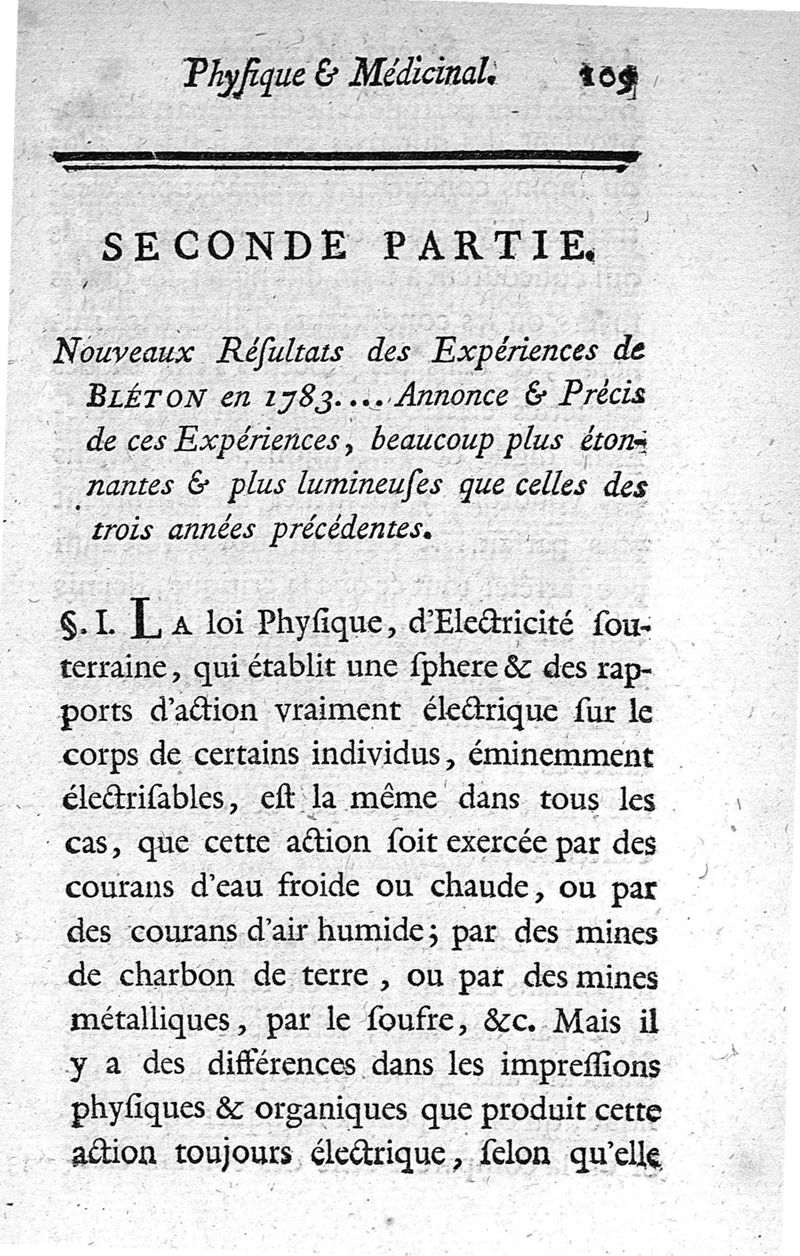 Physique & Médicinal. 109

SECONDE PARTIE.

Nouveaux Résultats des Expériences de BLÉTON en 1783.... Annonce & Précis de ces Expériences, beaucoup plus étonnantes & plus lumineuses que celles des trois années précédentes.

§. I. LA loi Physique, d'Electricité souterraine, qui établit une sphere & des rapports d'action vraiment électrique sur le corps de certains individus, éminemment électrisables, est la même dans tous les cas, que cette action soit exercée par des courans d'eau froide ou chaude, ou par des courans d'air humide; par des mines de charbon de terre, ou par des mines métalliques, par le soufre, &c. Mais il y a des différences dans les impressions physiques & organiques que produit cette action toujours électrique, selon qu'elle